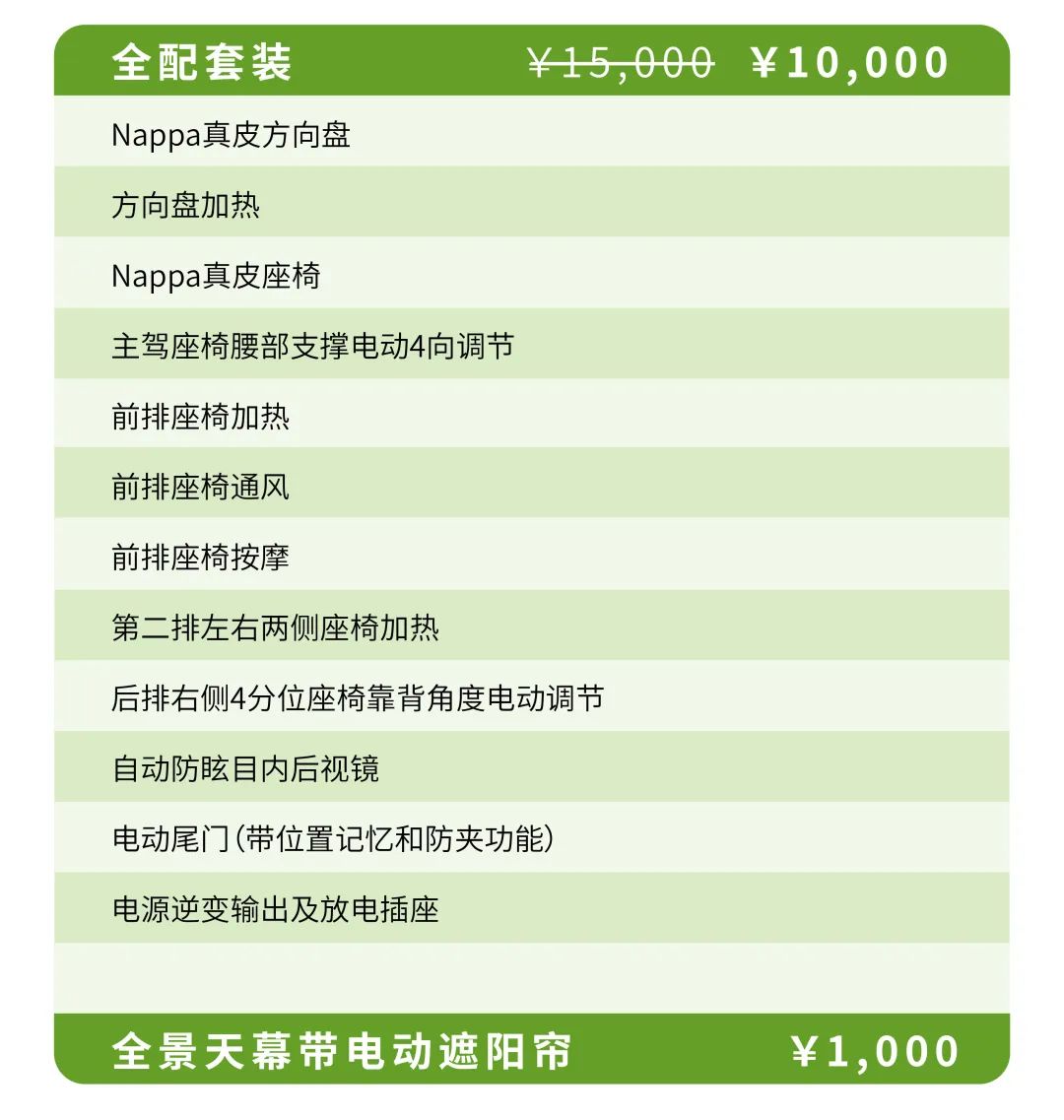 全配套装 ¥15,000 ¥10,000

Nappa真皮方向盘

方向盘加热

Nappa真皮座椅

主驾座椅腰部支撑电动4向调节

前排座椅加热

前排座椅通风

前排座椅按摩

第二排左右两侧座椅加热

后排右侧4分位座椅靠背角度电动调节

自动防眩目内后视镜

电动尾门(带位置记忆和防夹功能)

电源逆变输出及放电插座

全景天幕带电动遮阳帘 ¥1,000